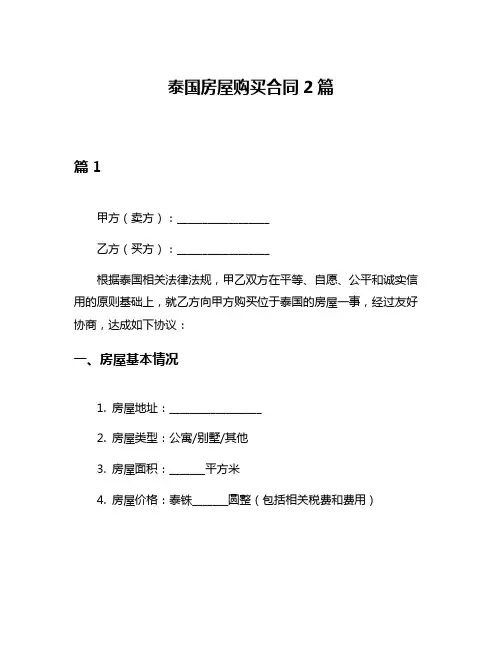 泰国房屋购买合同 2 篇

篇 1

甲方（卖方）：________________

乙方（买方）：________________

根据泰国相关法律法规，甲乙双方在平等、自愿、公平和诚实信用的原则基础上，就乙方向甲方购买位于泰国的房屋一事，经过友好协商，达成如下协议：

一、房屋基本情况

1. 房屋地址：________________

2. 房屋类型：公寓/别墅/其他

3. 房屋面积：______平方米

4. 房屋价格：泰铢______圆整（包括相关税费和费用）